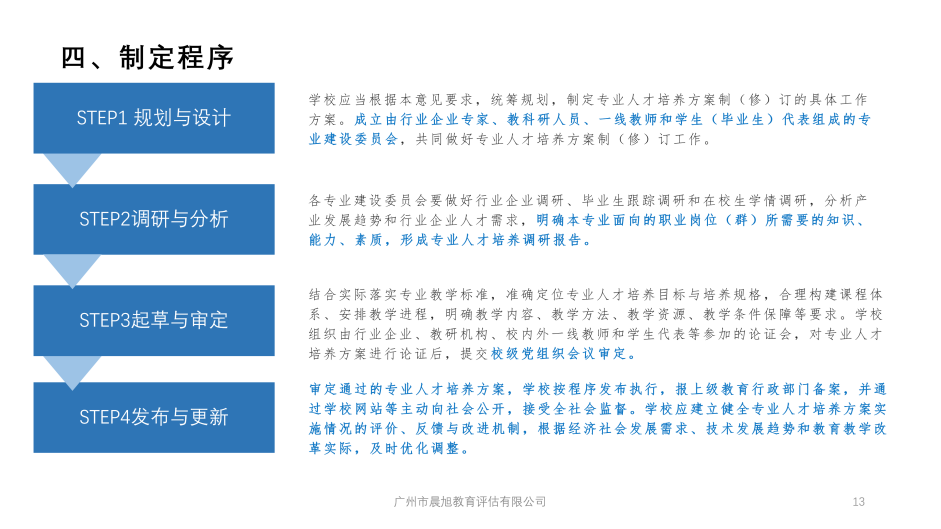 四、制定程序

STEP1 规划与设计

学校应当根据本意见要求，统筹规划，制定专业人才培养方案制（修）订的具体工作方案。成立由行业企业专家、教科研人员、一线教师和学生（毕业生）代表组成的专业建设委员会，共同做好专业人才培养方案制（修）订工作。

STEP2调研与分析

各专业建设委员会要做好行业企业调研、毕业生跟踪调研和在校生学情调研，分析产业发展趋势和行业企业人才需求，明确本专业面向的职业岗位（群）所需要的知识、能力、素质，形成专业人才培养调研报告。

STEP3起草与审定

结合实际落实专业教学标准，准确定位专业人才培养目标与培养规格，合理构建课程体系、安排教学进程，明确教学内容、教学方法、教学资源、教学条件保障等要求。学校组织由行业企业、教研机构、校内外一线教师和学生代表等参加的论证会，对专业人才培养方案进行论证后，提交校级党组织会议审定。

STEP4发布与更新

审定通过的专业人才培养方案，学校按程序发布执行，报上级教育行政部门备案，并通过学校网站等主动向社会公开，接受全社会监督。学校应建立健全专业人才培养方案实施情况的评价、反馈与改进机制，根据经济社会发展需求、技术发展趋势和教育教学改革实际，及时优化调整。

广州市晨旭教育评估有限公司

13